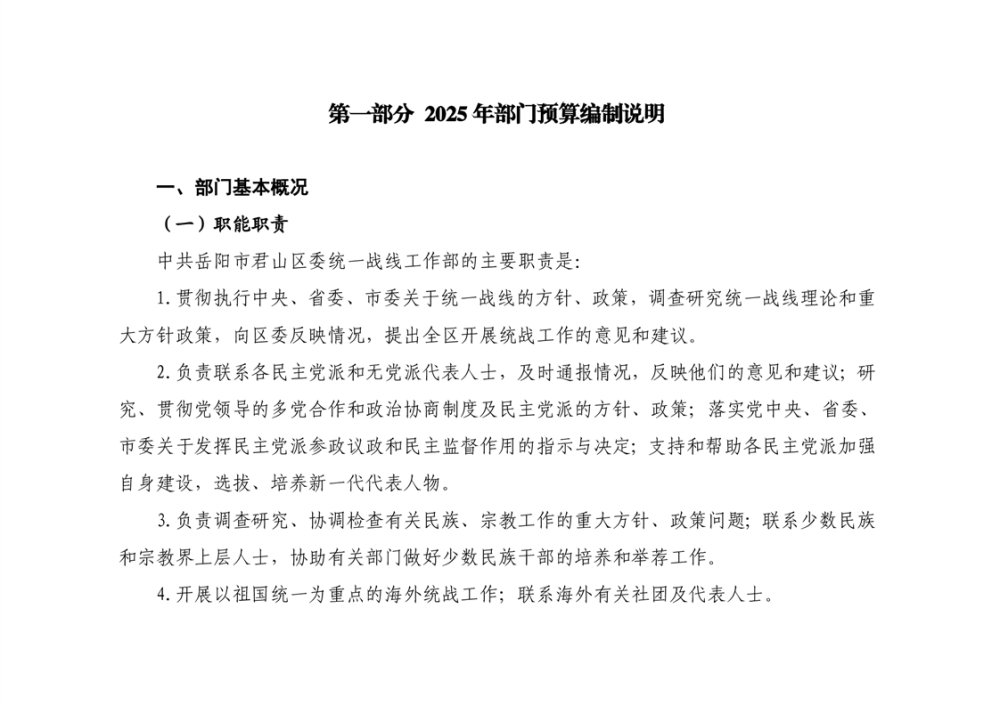 第一部分 2025年部门预算编制说明

一、部门基本概况

（一）职能职责

中共岳阳市君山区委统一战线工作部的主要职责是：

1.贯彻执行中央、省委、市委关于统一战线的方针、政策，调查研究统一战线理论和重大方针政策，向区委反映情况，提出全区开展统战工作的意见和建议。

2.负责联系各民主党派和无党派代表人士，及时通报情况，反映他们的意见和建议；研究、贯彻党领导的多党合作和政治协商制度及民主党派的方针、政策；落实党中央、省委、市委关于发挥民主党派参政议政和民主监督作用的指示与决定；支持和帮助各民主党派加强自身建设，选拔、培养新一代代表人物。

3.负责调查研究、协调检查有关民族、宗教工作的重大方针、政策问题；联系少数民族和宗教界上层人士，协助有关部门做好少数民族干部的培养和举荐工作。

4.开展以祖国统一为重点的海外统战工作；联系海外有关社团及代表人士。